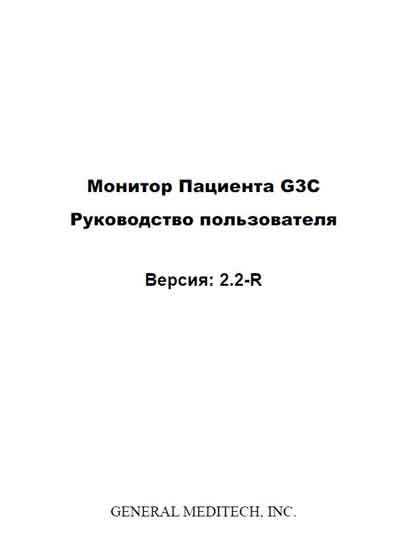 Монитор Пациента G3C

Руководство пользователя

Версия: 2.2-R

GENERAL MEDITECH. INC.